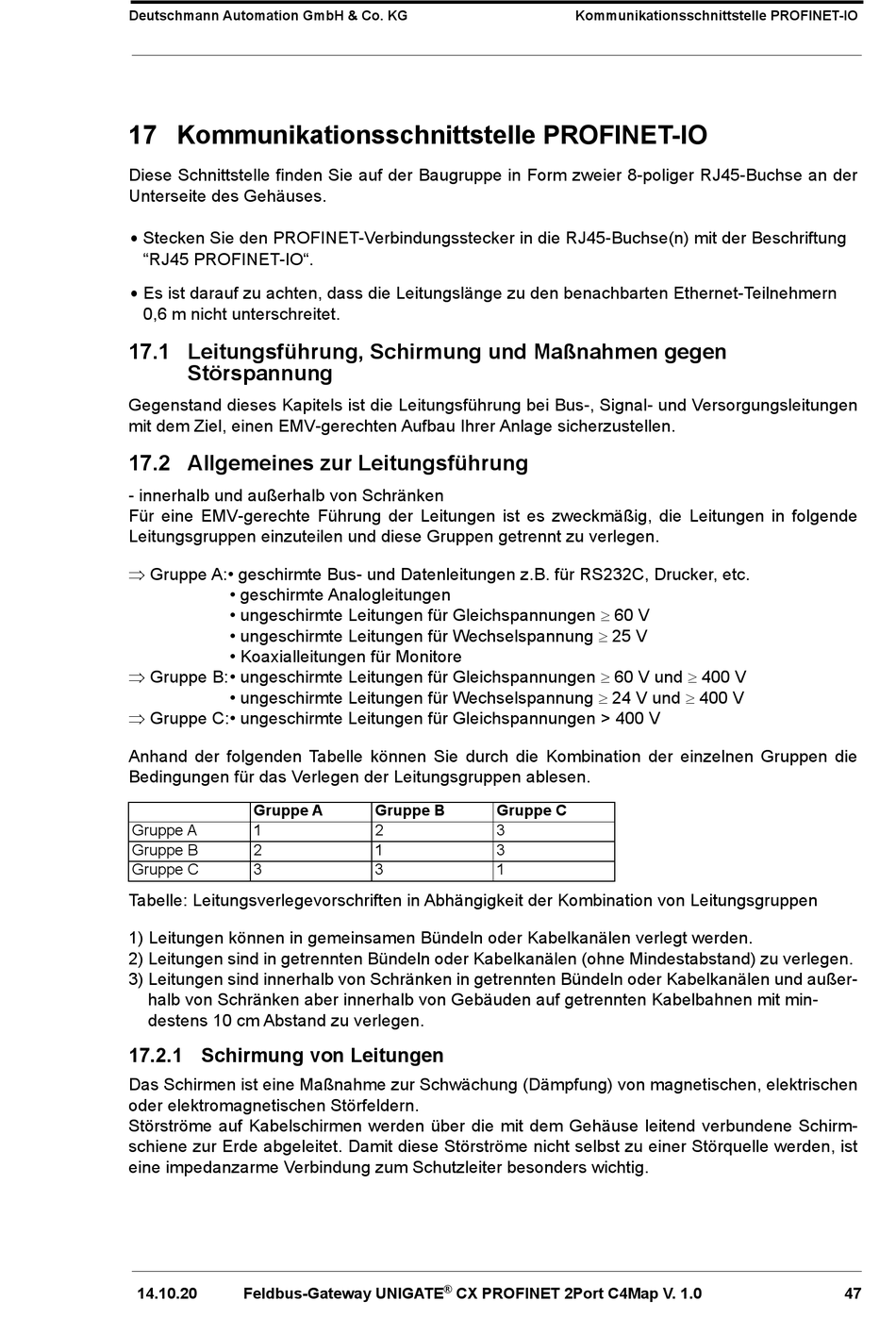 Deutschmann Automation GmbH & Co. KG Kommunikationsschnittstelle PROFINET-IO

17 Kommunikationsschnittstelle PROFINET-IO

Diese Schnittstelle finden Sie auf der Baugruppe in Form zweier 8-poliger RJ45-Buchse an der Unterseite des Gehäuses.

• Stecken Sie den PROFINET-Verbindungsstecker in die RJ45-Buchse(n) mit der Beschriftung “RJ45 PROFINET-IO“.

• Es ist darauf zu achten, dass die Leitungslänge zu den benachbarten Ethernet-Teilnehmern 0,6 m nicht unterschreitet.

17.1 Leitungsführung, Schirmung und Maßnahmen gegen Störspannung

Gegenstand dieses Kapitels ist die Leitungsführung bei Bus-, Signal- und Versorgungsleitungen mit dem Ziel, einen EMV-gerechten Aufbau Ihrer Anlage sicherzustellen.

17.2 Allgemeines zur Leitungsführung

- innerhalb und außerhalb von Schränken
Für eine EMV-gerechte Führung der Leitungen ist es zweckmäßig, die Leitungen in folgende Leitungsgruppen einzuteilen und diese Gruppen getrennt zu verlegen.

$\Rightarrow$ Gruppe A:• geschirmte Bus- und Datenleitungen z.B. für RS232C, Drucker, etc.
• geschirmte Analogleitungen
• ungeschirmte Leitungen für Gleichspannungen $\geq$ 60 V
• ungeschirmte Leitungen für Wechselspannung $\geq$ 25 V
• Koaxialleitungen für Monitore
$\Rightarrow$ Gruppe B:• ungeschirmte Leitungen für Gleichspannungen $\geq$ 60 V und $\geq$ 400 V
• ungeschirmte Leitungen für Wechselspannung $\geq$ 24 V und $\geq$ 400 V
$\Rightarrow$ Gruppe C:• ungeschirmte Leitungen für Gleichspannungen > 400 V

Anhand der folgenden Tabelle können Sie durch die Kombination der einzelnen Gruppen die Bedingungen für das Verlegen der Leitungsgruppen ablesen.

| | Gruppe A | Gruppe B | Gruppe C |
|---|---|---|---|
| Gruppe A | 1 | 2 | 3 |
| Gruppe B | 2 | 1 | 3 |
| Gruppe C | 3 | 3 | 1 |

Tabelle: Leitungsverlegevorschriften in Abhängigkeit der Kombination von Leitungsgruppen

1) Leitungen können in gemeinsamen Bündeln oder Kabelkanälen verlegt werden.
2) Leitungen sind in getrennten Bündeln oder Kabelkanälen (ohne Mindestabstand) zu verlegen.
3) Leitungen sind innerhalb von Schränken in getrennten Bündeln oder Kabelkanälen und außerhalb von Schränken aber innerhalb von Gebäuden auf getrennten Kabelbahnen mit mindestens 10 cm Abstand zu verlegen.

17.2.1 Schirmung von Leitungen

Das Schirmen ist eine Maßnahme zur Schwächung (Dämpfung) von magnetischen, elektrischen oder elektromagnetischen Störfeldern.
Störströme auf Kabelschirmen werden über die mit dem Gehäuse leitend verbundene Schirmschiene zur Erde abgeleitet. Damit diese Störströme nicht selbst zu einer Störquelle werden, ist eine impedanzarme Verbindung zum Schutzleiter besonders wichtig.

14.10.20 Feldbus-Gateway UNIGATE® CX PROFINET 2Port C4Map V. 1.0 47